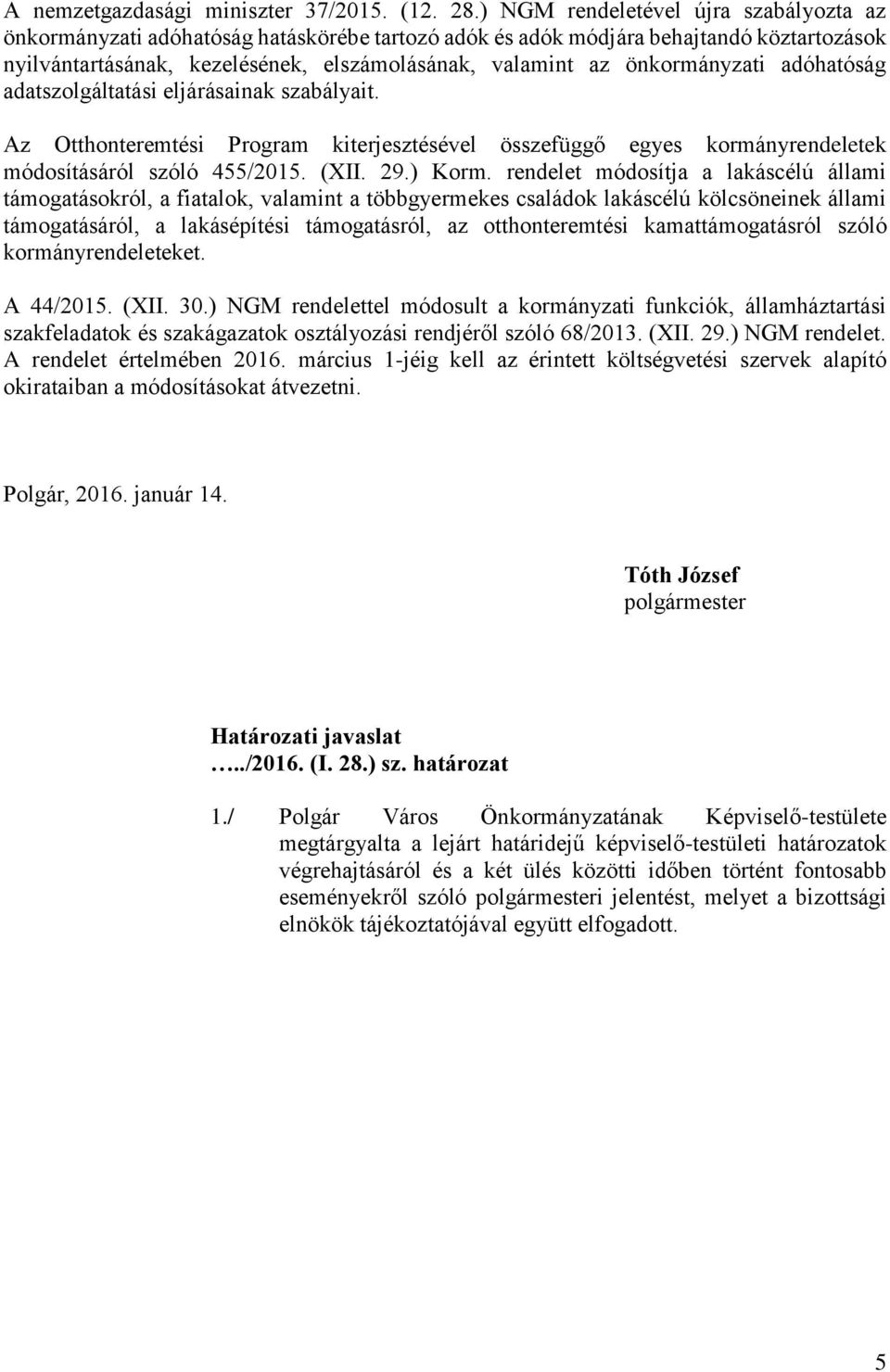 A nemzetgazdasági miniszter 37/2015. (12. 28.) NGM rendeletével újra szabályozta az önkormányzati adóhatóság hatáskörébe tartozó adók és adók módjára behajtandó köztartozások nyilvántartásának, kezelésének, elszámolásának, valamint az önkormányzati adóhatóság adatszolgáltatási eljárásainak szabályait.

Az Otthonteremtési Program kiterjesztésével összefüggő egyes kormányrendeletek módosításáról szóló 455/2015. (XII. 29.) Korm. rendelet módosítja a lakáscélú állami támogatásokról, a fiatalok, valamint a többgyermekes családok lakáscélú kölcsöneinek állami támogatásáról, a lakásépítési támogatásról, az otthonteremtési kamattámogatásról szóló kormányrendeleteket.

A 44/2015. (XII. 30.) NGM rendelettel módosult a kormányzati funkciók, államháztartási szakfeladatok és szakágazatok osztályozási rendjéről szóló 68/2013. (XII. 29.) NGM rendelet. A rendelet értelmében 2016. március 1-jéig kell az érintett költségvetési szervek alapító okirataiban a módosításokat átvezetni.

Polgár, 2016. január 14.

Tóth József
polgármester

Határozati javaslat
…../2016. (I. 28.) sz. határozat

1./ Polgár Város Önkormányzatának Képviselő-testülete megtárgyalta a lejárt határidejű képviselő-testületi határozatok végrehajtásáról és a két ülés közötti időben történt fontosabb eseményekről szóló polgármesteri jelentést, melyet a bizottsági elnökök tájékoztatójával együtt elfogadott.

5